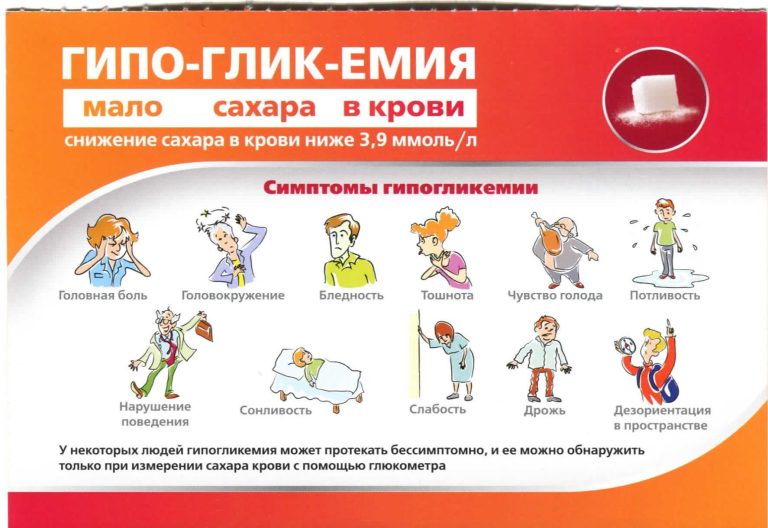 ГИПО-ГЛИК-ЕМИЯ

мало сахара в крови

снижение сахара в крови ниже 3,9 ммоль/л

Симптомы гипогликемии

Головная боль

Головокружение

Бледность

Тошнота

Чувство голода

Потливость

Нарушение поведения

Сонливость

Слабость

Дрожь

Дезориентация в пространстве

У некоторых людей гипогликемия может протекать бессимптомно, и ее можно обнаружить только при измерении сахара крови с помощью глюкометра